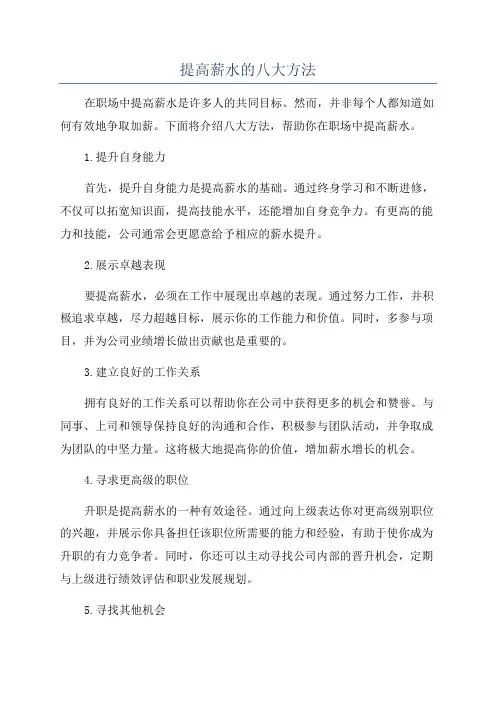 提高薪水的八大方法

在职场中提高薪水是许多人的共同目标。然而，并非每个人都知道如何有效地争取加薪。下面将介绍八大方法，帮助你在职场中提高薪水。

1.提升自身能力

首先，提升自身能力是提高薪水的基础。通过终身学习和不断进修，不仅可以拓宽知识面，提高技能水平，还能增加自身竞争力。有更高的能力和技能，公司通常会更愿意给予相应的薪水提升。

2.展示卓越表现

要提高薪水，必须在工作中展现出卓越的表现。通过努力工作，并积极追求卓越，尽力超越目标，展示你的工作能力和价值。同时，多参与项目，并为公司业绩增长做出贡献也是重要的。

3.建立良好的工作关系

拥有良好的工作关系可以帮助你在公司中获得更多的机会和赞誉。与同事、上司和领导保持良好的沟通和合作，积极参与团队活动，并争取成为团队的中坚力量。这将极大地提高你的价值，增加薪水增长的机会。

4.寻求更高级的职位

升职是提高薪水的一种有效途径。通过向上级表达你对更高级别职位的兴趣，并展示你具备担任该职位所需要的能力和经验，有助于使你成为升职的有力竞争者。同时，你还可以主动寻找公司内部的晋升机会，定期与上级进行绩效评估和职业发展规划。

5.寻找其他机会